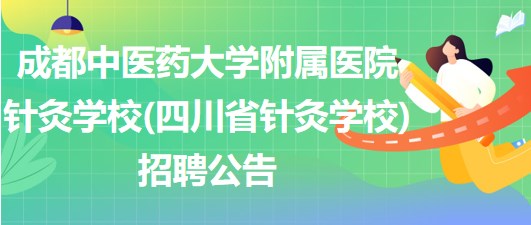 成都中医药大学附属医院针灸学校(四川省针灸学校)招聘公告